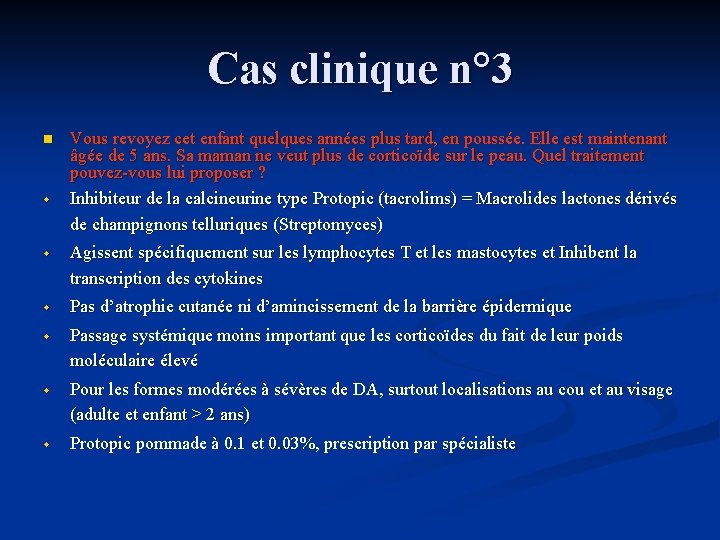 Cas clinique n°3

Vous revoyez cet enfant quelques années plus tard, en poussée. Elle est maintenant âgée de 5 ans. Sa maman ne veut plus de corticoïde sur le peau. Quel traitement pouvez-vous lui proposer ?

Inhibiteur de la calcineurine type Protopic (tacrolims) = Macrolides lactones dérivés de champignons telluriques (Streptomyces)

Agissent spécifiquement sur les lymphocytes T et les mastocytes et Inhibent la transcription des cytokines

Pas d'atrophie cutanée ni d'amincissement de la barrière épidermique

Passage systémique moins important que les corticoïdes du fait de leur poids moléculaire élevé

Pour les formes modérées à sévères de DA, surtout localisations au cou et au visage (adulte et enfant > 2 ans)

Protopic pommade à 0.1 et 0.03%, prescription par spécialiste